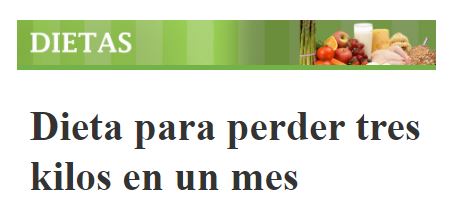 DIETAS

Dieta para perder tres kilos en un mes